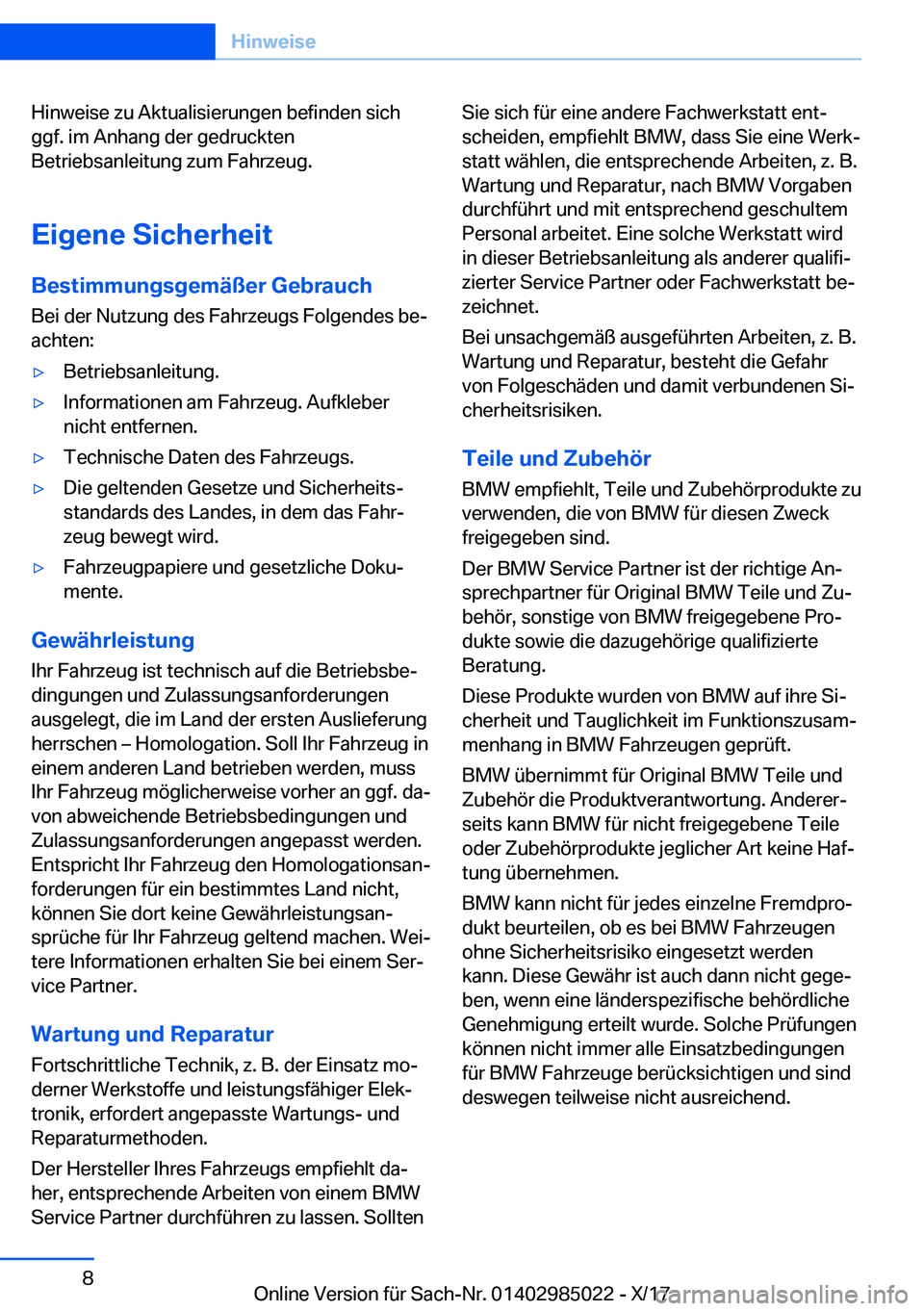 Hinweise

Hinweise zu Aktualisierungen befinden sich ggf. im Anhang der gedruckten Betriebsanleitung zum Fahrzeug.

Eigene Sicherheit

Bestimmungsgemäßer Gebrauch

Bei der Nutzung des Fahrzeugs Folgendes beachten:

▷ Betriebsanleitung.

▷ Informationen am Fahrzeug. Aufkleber nicht entfernen.

▷ Technische Daten des Fahrzeugs.

▷ Die geltenden Gesetze und Sicherheitsstandards des Landes, in dem das Fahrzeug bewegt wird.

▷ Fahrzeugpapiere und gesetzliche Dokumente.

Gewährleistung

Ihr Fahrzeug ist technisch auf die Betriebsbedingungen und Zulassungsanforderungen ausgelegt, die im Land der ersten Auslieferung herrschen – Homologation. Soll Ihr Fahrzeug in einem anderen Land betrieben werden, muss Ihr Fahrzeug möglicherweise vorher an ggf. davon abweichende Betriebsbedingungen und Zulassungsanforderungen angepasst werden. Entspricht Ihr Fahrzeug den Homologationsanforderungen für ein bestimmtes Land nicht, können Sie dort keine Gewährleistungsansprüche für Ihr Fahrzeug geltend machen. Weitere Informationen erhalten Sie bei einem Service Partner.

Wartung und Reparatur

Fortschrittliche Technik, z. B. der Einsatz moderner Werkstoffe und leistungsfähiger Elektronik, erfordert angepasste Wartungs- und Reparaturmethoden.

Der Hersteller Ihres Fahrzeugs empfiehlt daher, entsprechende Arbeiten von einem BMW Service Partner durchführen zu lassen. Sollten Sie sich für eine andere Fachwerkstatt entscheiden, empfiehlt BMW, dass Sie eine Werkstatt wählen, die entsprechende Arbeiten, z. B. Wartung und Reparatur, nach BMW Vorgaben durchführt und mit entsprechend geschultem Personal arbeitet. Eine solche Werkstatt wird in dieser Betriebsanleitung als anderer qualifizierter Service Partner oder Fachwerkstatt bezeichnet.

Bei unsachgemäß ausgeführten Arbeiten, z. B. Wartung und Reparatur, besteht die Gefahr von Folgeschäden und damit verbundenen Sicherheitsrisiken.

Teile und Zubehör

BMW empfiehlt, Teile und Zubehörprodukte zu verwenden, die von BMW für diesen Zweck freigegeben sind.

Der BMW Service Partner ist der richtige Ansprechpartner für Original BMW Teile und Zubehör, sonstige von BMW freigegebene Produkte sowie die dazugehörige qualifizierte Beratung.

Diese Produkte wurden von BMW auf ihre Sicherheit und Tauglichkeit im Funktionszusammenhang in BMW Fahrzeugen geprüft.

BMW übernimmt für Original BMW Teile und Zubehör die Produktverantwortung. Andererseits kann BMW für nicht freigegebene Teile oder Zubehörprodukte jeglicher Art keine Haftung übernehmen.

BMW kann nicht für jedes einzelne Fremdprodukt beurteilen, ob es bei BMW Fahrzeugen ohne Sicherheitsrisiko eingesetzt werden kann. Diese Gewähr ist auch dann nicht gegeben, wenn eine länderspezifische behördliche Genehmigung erteilt wurde. Solche Prüfungen können nicht immer alle Einsatzbedingungen für BMW Fahrzeuge berücksichtigen und sind deswegen teilweise nicht ausreichend.

8

Online Version für Sach-Nr. 01402985022 - X/17

carmanualsonline.info